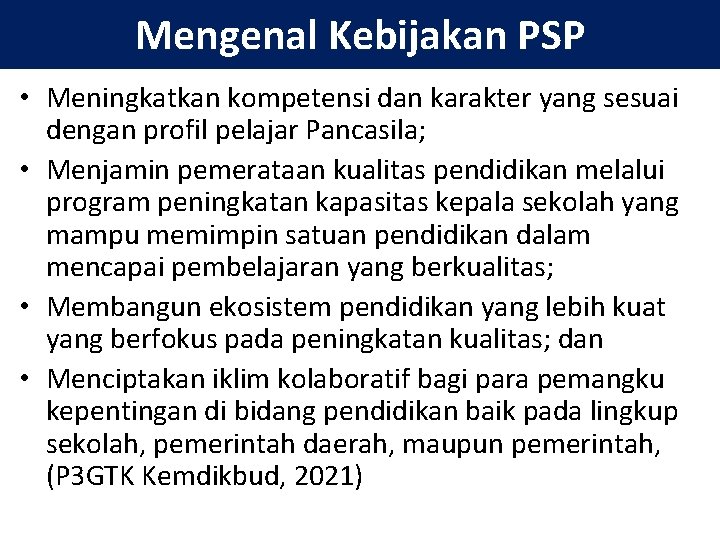 Mengenal Kebijakan PSP

• Meningkatkan kompetensi dan karakter yang sesuai dengan profil pelajar Pancasila;
• Menjamin pemerataan kualitas pendidikan melalui program peningkatan kapasitas kepala sekolah yang mampu memimpin satuan pendidikan dalam mencapai pembelajaran yang berkualitas;
• Membangun ekosistem pendidikan yang lebih kuat yang berfokus pada peningkatan kualitas; dan
• Menciptakan iklim kolaboratif bagi para pemangku kepentingan di bidang pendidikan baik pada lingkup sekolah, pemerintah daerah, maupun pemerintah, (P3GTK Kemdikbud, 2021)